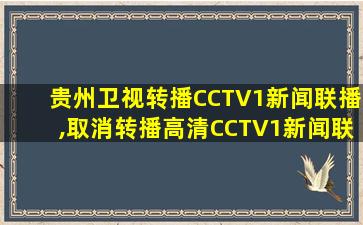 贵州卫视转播CCTV1新闻联播,取消转播高清CCTV1新闻联